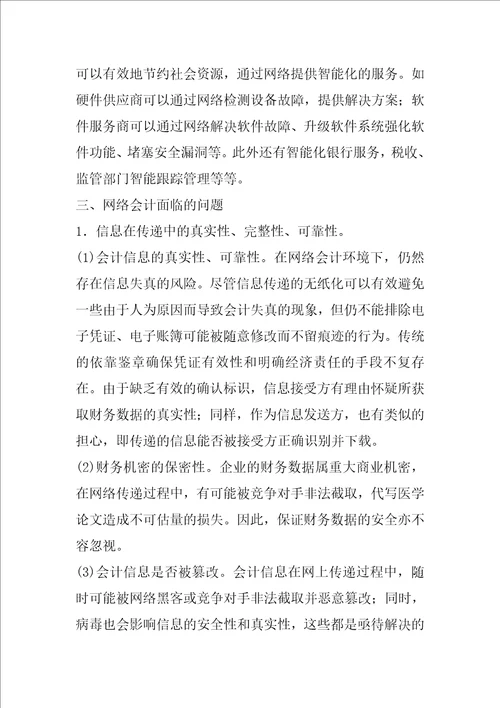 可以有效地节约社会资源，通过网络提供智能化的服务。如硬件供应商可以通过网络检测设备故障，提供解决方案；软件服务商可以通过网络解决软件故障、升级软件系统强化软件功能、堵塞安全漏洞等。此外还有智能化银行服务，税收、监管部门智能跟踪管理等等。

三、网络会计面临的问题

1．信息在传递中的真实性、完整性、可靠性。

(1)会计信息的真实性、可靠性。在网络会计环境下，仍然存在信息失真的风险。尽管信息传递的无纸化可以有效避免一些由于人为原因而导致会计失真的现象，但仍不能排除电子凭证、电子账簿可能被随意修改而不留痕迹的行为。传统的依靠鉴章确保凭证有效性和明确经济责任的手段不复存在。由于缺乏有效的确认标识，信息接受方有理由怀疑所获取财务数据的真实性；同样，作为信息发送方，也有类似的担心，即传递的信息能否被接受方正确识别并下载。

(2)财务机密的保密性。企业的财务数据属重大商业机密，在网络传递过程中，有可能被竞争对手非法截取，代写医学论文造成不可估量的损失。因此，保证财务数据的安全亦不容忽视。

(3)会计信息是否被篡改。会计信息在网上传递过程中，随时可能被网络黑客或竞争对手非法截取并恶意篡改；同时，病毒也会影响信息的安全性和真实性，这些都是亟待解决的